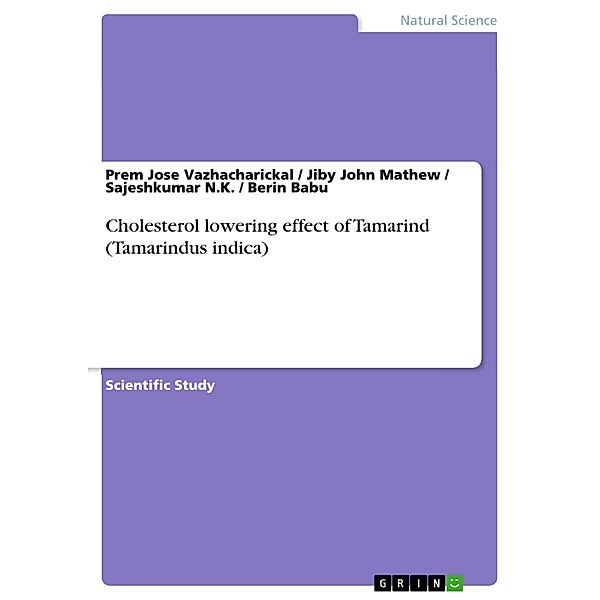 Natural Science

Prem Jose Vazhacharickal / Jiby John Mathew / Sajeshkumar N.K. / Berin Babu

Cholesterol lowering effect of Tamarind (Tamarindus indica)

Scientific Study

GRIN